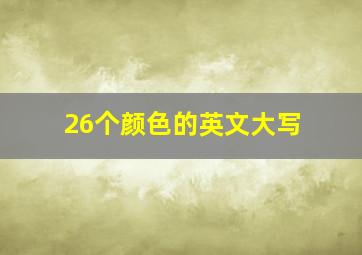 26个颜色的英文大写